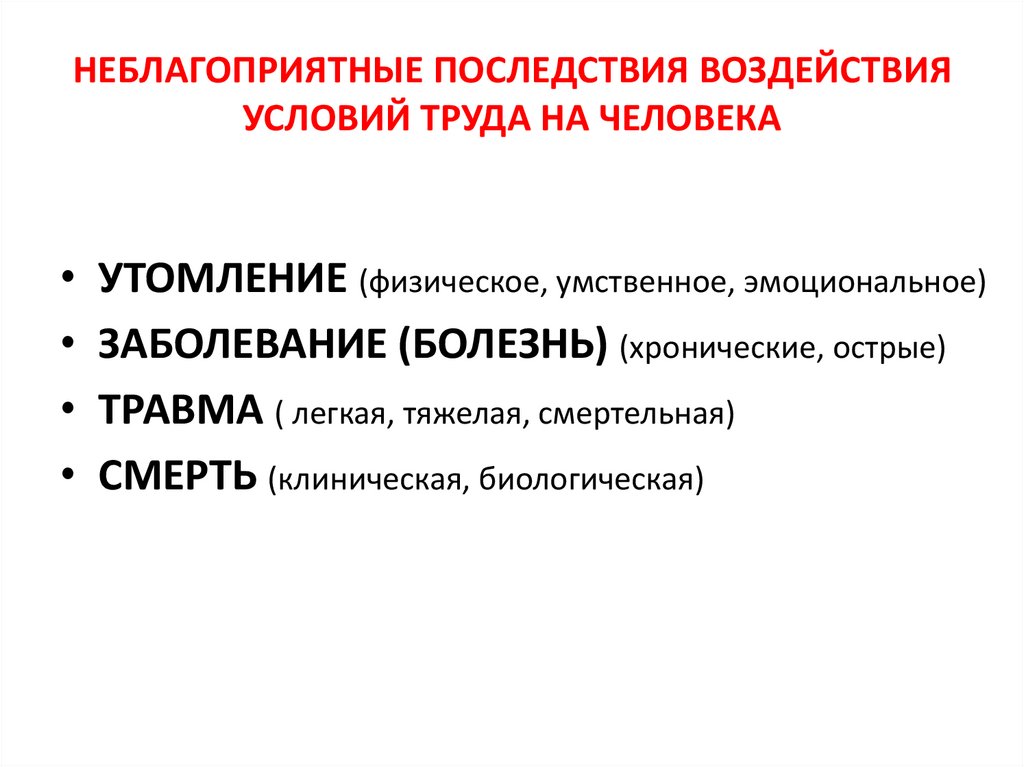 НЕБЛАГОПРИЯТНЫЕ ПОСЛЕДСТВИЯ ВОЗДЕЙСТВИЯ УСЛОВИЙ ТРУДА НА ЧЕЛОВЕКА

• УТОМЛЕНИЕ (физическое, умственное, эмоциональное)
• ЗАБОЛЕВАНИЕ (БОЛЕЗНЬ) (хронические, острые)
• ТРАВМА ( легкая, тяжелая, смертельная)
• СМЕРТЬ (клиническая, биологическая)